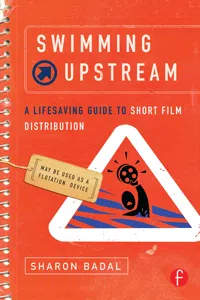 SWIMMING UPSTREAM

A LIFESAVING GUIDE TO SHORT FILM DISTRIBUTION

MAY BE USED AS A FLOTATION DEVICE

SHARON BADAL

f